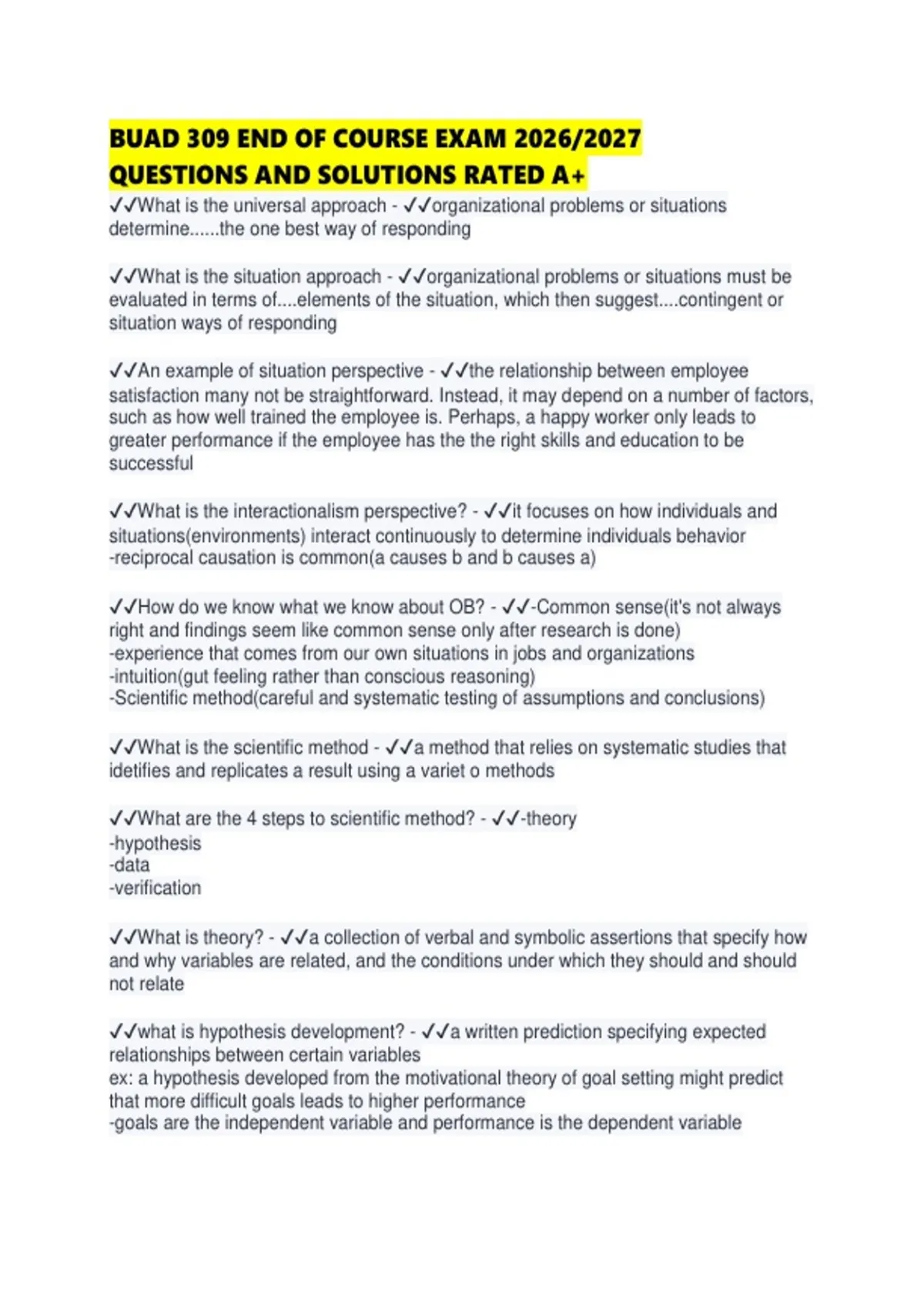 BUAD 309 END OF COURSE EXAM 2026/2027 QUESTIONS AND SOLUTIONS RATED A+

✓✓What is the universal approach - ✓✓organizational problems or situations determine......the one best way of responding

✓✓What is the situation approach - ✓✓organizational problems or situations must be evaluated in terms of....elements of the situation, which then suggest....contingent or situation ways of responding

✓✓An example of situation perspective - ✓✓the relationship between employee satisfaction many not be straightforward. Instead, it may depend on a number of factors, such as how well trained the employee is. Perhaps, a happy worker only leads to greater performance if the employee has the the right skills and education to be successful

✓✓What is the interactionalism perspective? - ✓✓it focuses on how individuals and situations(environments) interact continuously to determine individuals behavior
-reciprocal causation is common(a causes b and b causes a)

✓✓How do we know what we know about OB? - ✓✓-Common sense(it's not always right and findings seem like common sense only after research is done)
-experience that comes from our own situations in jobs and organizations
-intuition(gut feeling rather than conscious reasoning)
-Scientific method(careful and systematic testing of assumptions and conclusions)

✓✓What is the scientific method - ✓✓a method that relies on systematic studies that idetifies and replicates a result using a variet o methods

✓✓What are the 4 steps to scientific method? - ✓✓-theory
-hypothesis
-data
-verification

✓✓What is theory? - ✓✓a collection of verbal and symbolic assertions that specify how and why variables are related, and the conditions under which they should and should not relate

✓✓what is hypothesis development? - ✓✓a written prediction specifying expected relationships between certain variables
ex: a hypothesis developed from the motivational theory of goal setting might predict that more difficult goals leads to higher performance
-goals are the independent variable and performance is the dependent variable